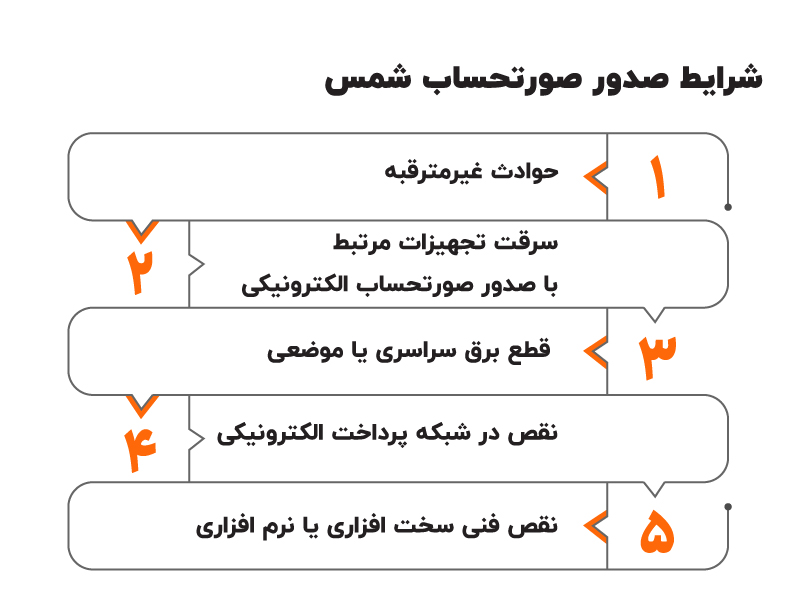 شرایط صدور صورتحساب شمس

۱
حوادث غیرمترقبه

۲
سرقت تجهیزات مرتبط با صدور صورتحساب الکترونیکی

۳
قطع برق سراسری یا موضعی

۴
نقص در شبکه پرداخت الکترونیکی

۵
نقص فنی سخت افزاری یا نرم افزاری